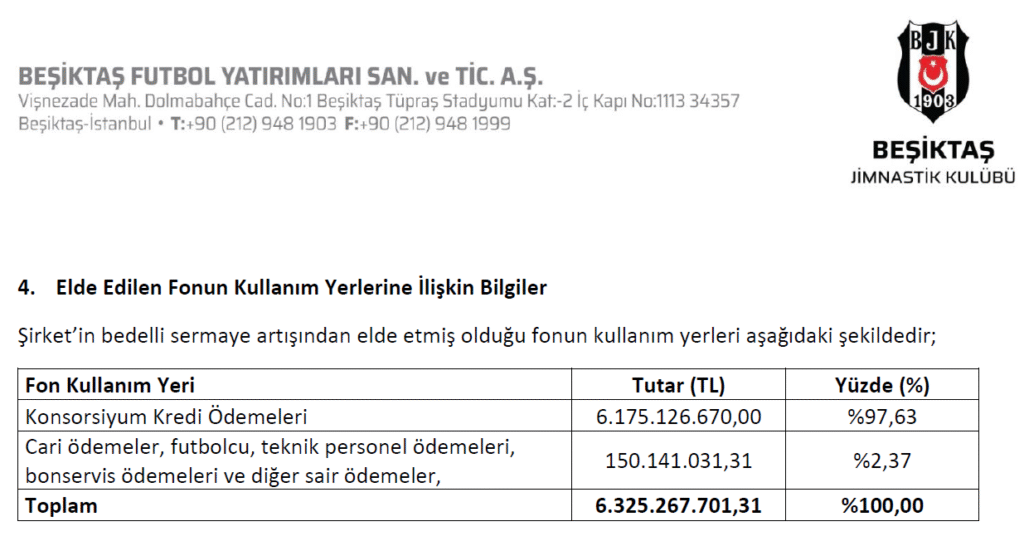 BEŞİKTAŞ FUTBOL YATIRIMLARI SAN. ve TİC. A.Ş.
Vişnezade Mah. Dolmabahçe Cad. No:1 Beşiktaş Tüpraş Stadyumu Kat:-2 İç Kapı No:1113 34357
Beşiktaş-İstanbul • T:+90 (212) 948 1903 F:+90 (212) 948 1999

BJK
1903
BEŞİKTAŞ
JİMNASTİK KULÜBÜ

4. Elde Edilen Fonun Kullanım Yerlerine İlişkin Bilgiler

Şirket'in bedelli sermaye artışından elde etmiş olduğu fonun kullanım yerleri aşağıdaki şekildedir;

| Fon Kullanım Yeri | Tutar (TL) | Yüzde (%) |
|---|---|---|
| Konsorsiyum Kredi Ödemeleri | 6.175.126.670,00 | %97,63 |
| Cari ödemeler, futbolcu, teknik personel ödemeleri, bonservis ödemeleri ve diğer sair ödemeler, | 150.141.031,31 | %2,37 |
| Toplam | 6.325.267.701,31 | %100,00 |